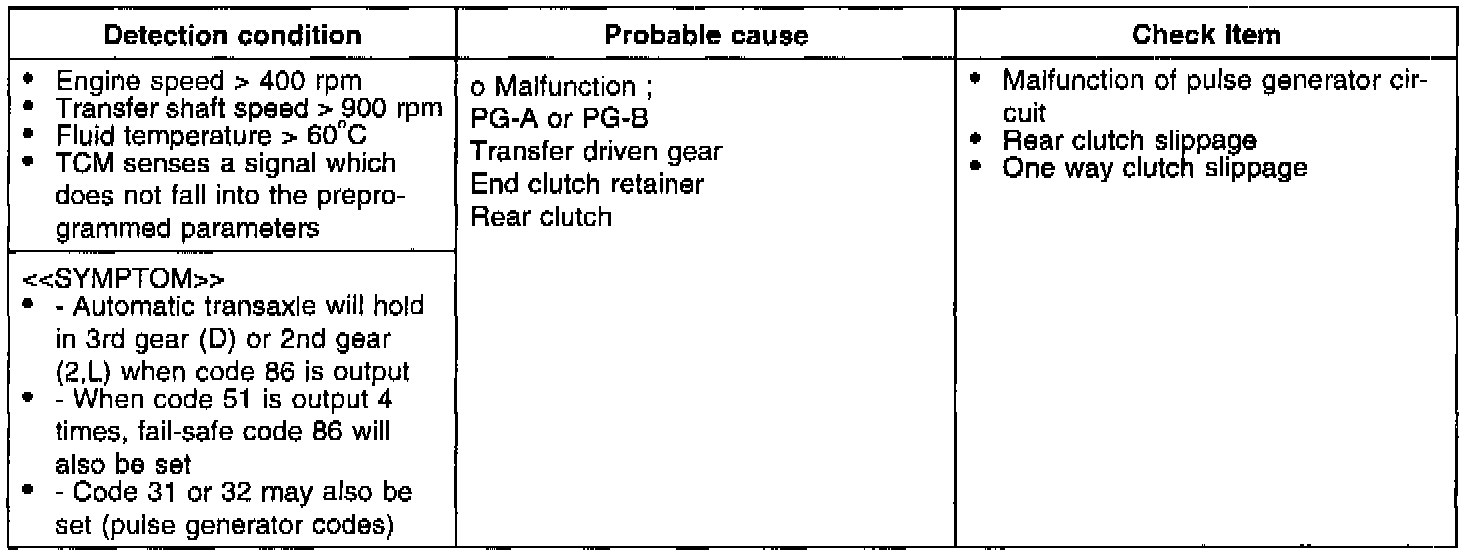 | Detection condition | Probable cause | Check Item |
|---|---|---|
| • Engine speed > 400 rpm • Transfer shaft speed > 900 rpm • Fluid temperature > 60°C • TCM senses a signal which does not fall into the preprogrammed parameters | o Malfunction ; PG-A or PG-B Transfer driven gear End clutch retainer Rear clutch | • Malfunction of pulse generator circuit • Rear clutch slippage • One way clutch slippage |
| <<SYMPTOM>> • - Automatic transaxle will hold in 3rd gear (D) or 2nd gear (2,L) when code 86 is output • - When code 51 is output 4 times, fail-safe code 86 will also be set • - Code 31 or 32 may also be set (pulse generator codes) | | |